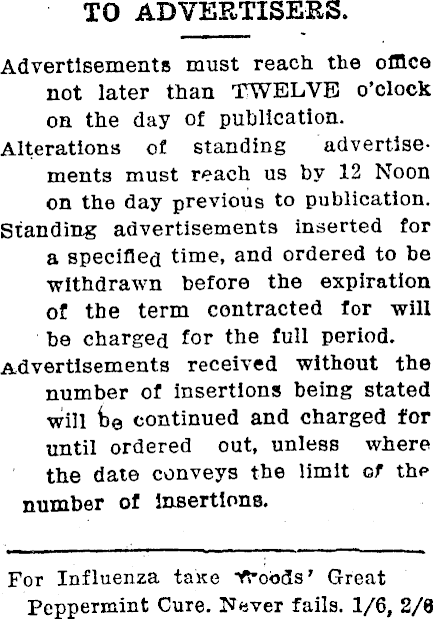 TO ADVERTISERS.

Advertisements must reach the office not later than TWELVE o'clock on the day of publication.

Alterations of standing advertisements must reach us by 12 Noon on the day previous to publication.

Standing advertisements inserted for a specified time, and ordered to be withdrawn before the expiration of the term contracted for will be charged for the full period.

Advertisements received without the number of insertions being stated will be continued and charged for until ordered out, unless where the date conveys the limit of the number of insertions.

For Influenza take Woods' Great Peppermint Cure. Never fails. 1/6, 2/6